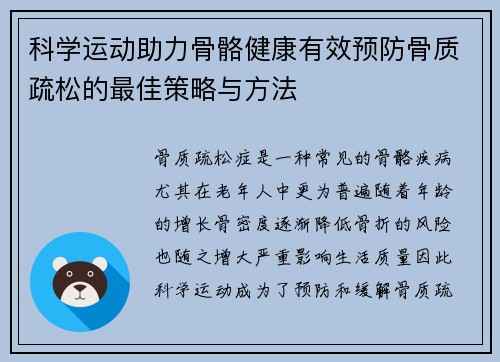 科学运动助力骨骼健康有效预防骨质疏松的最佳策略与方法

骨质疏松症是一种常见的骨骼疾病尤其在老年人中更为普遍随着年龄的增长骨密度逐渐降低骨折的风险也随之增大严重影响生活质量因此科学运动成为了预防和缓解骨质疏